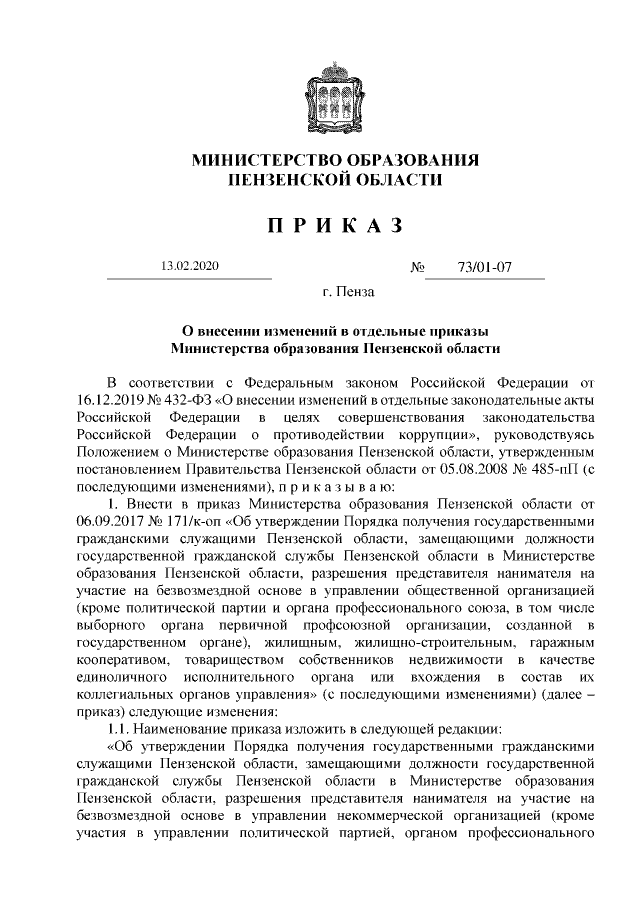 МИНИСТЕРСТВО ОБРАЗОВАНИЯ
ПЕНЗЕНСКОЙ ОБЛАСТИ

П Р И К А З

13.02.2020 № 73/01-07

г. Пенза

О внесении изменений в отдельные приказы
Министерства образования Пензенской области

В соответствии с Федеральным законом Российской Федерации от 16.12.2019 № 432-ФЗ «О внесении изменений в отдельные законодательные акты Российской Федерации в целях совершенствования законодательства Российской Федерации о противодействии коррупции», руководствуясь Положением о Министерстве образования Пензенской области, утвержденным постановлением Правительства Пензенской области от 05.08.2008 № 485-пП (с последующими изменениями), п р и к а з ы в а ю:

1. Внести в приказ Министерства образования Пензенской области от 06.09.2017 № 171/к-оп «Об утверждении Порядка получения государственными гражданскими служащими Пензенской области, замещающими должности государственной гражданской службы Пензенской области в Министерстве образования Пензенской области, разрешения представителя нанимателя на участие на безвозмездной основе в управлении общественной организацией (кроме политической партии и органа профессионального союза, в том числе выборного органа первичной профсоюзной организации, созданной в государственном органе), жилищным, жилищно-строительным, гаражным кооперативом, товариществом собственников недвижимости в качестве единоличного исполнительного органа или вхождения в состав их коллегиальных органов управления» (с последующими изменениями) (далее – приказ) следующие изменения:

1.1. Наименование приказа изложить в следующей редакции:

«Об утверждении Порядка получения государственными гражданскими служащими Пензенской области, замещающими должности государственной гражданской службы Пензенской области в Министерстве образования Пензенской области, разрешения представителя нанимателя на участие на безвозмездной основе в управлении некоммерческой организацией (кроме участия в управлении политической партией, органом профессионального